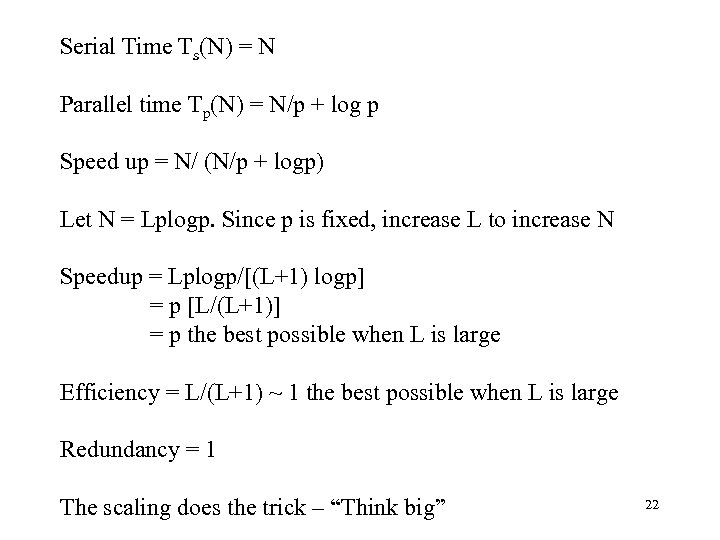 Serial Time $T_s(N) = N$

Parallel time $T_p(N) = N/p + \log p$

Speed up = N/ (N/p + logp)

Let N = Lplogp. Since p is fixed, increase L to increase N

Speedup = Lplogp/[(L+1) logp]
= p [L/(L+1)]
= p the best possible when L is large

Efficiency = L/(L+1) ~ 1 the best possible when L is large

Redundancy = 1

The scaling does the trick – "Think big"

22